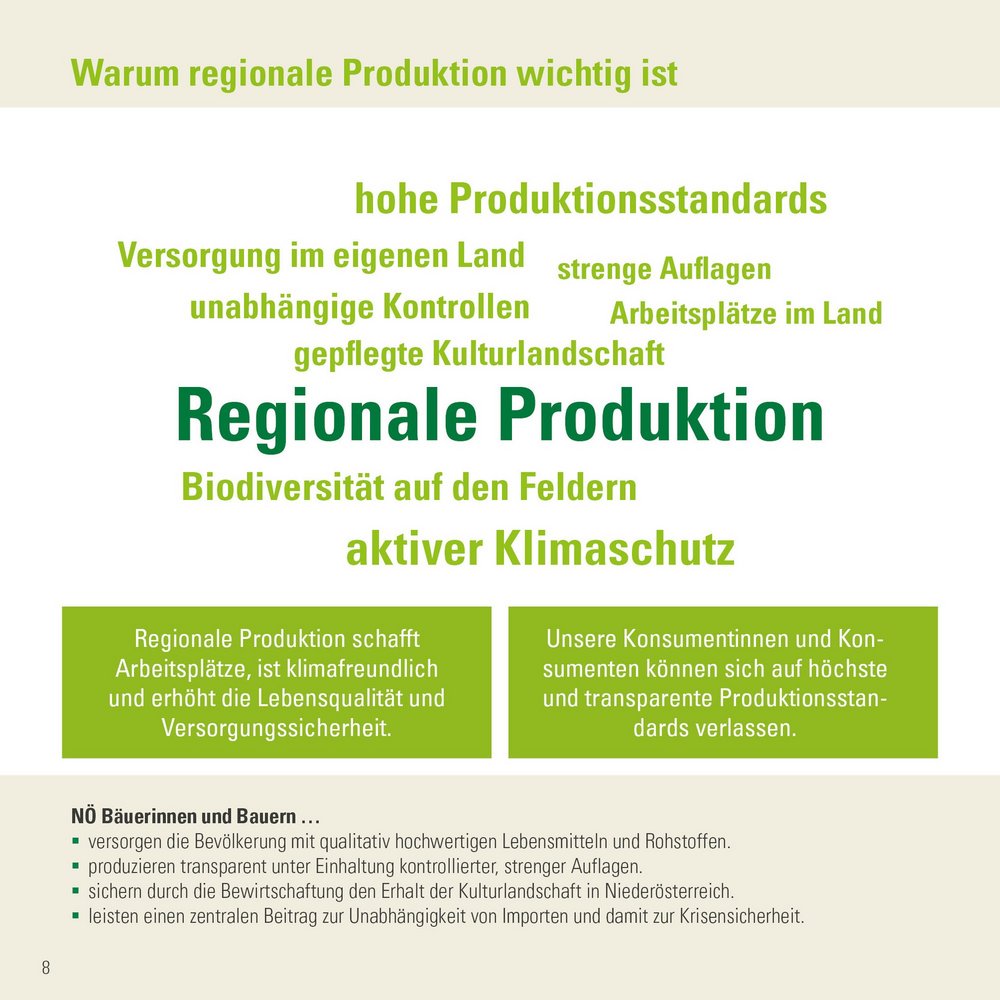 Warum regionale Produktion wichtig ist

hohe Produktionsstandards

Versorgung im eigenen Land

strenge Auflagen

unabhängige Kontrollen

Arbeitsplätze im Land

gepflegte Kulturlandschaft

Regionale Produktion

Biodiversität auf den Feldern

aktiver Klimaschutz

Regionale Produktion schafft Arbeitsplätze, ist klimafreundlich und erhöht die Lebensqualität und Versorgungssicherheit.

Unsere Konsumentinnen und Konsumenten können sich auf höchste und transparente Produktionsstandards verlassen.

NÖ Bäuerinnen und Bauern …
▪ versorgen die Bevölkerung mit qualitativ hochwertigen Lebensmitteln und Rohstoffen.
▪ produzieren transparent unter Einhaltung kontrollierter, strenger Auflagen.
▪ sichern durch die Bewirtschaftung den Erhalt der Kulturlandschaft in Niederösterreich.
▪ leisten einen zentralen Beitrag zur Unabhängigkeit von Importen und damit zur Krisensicherheit.

8